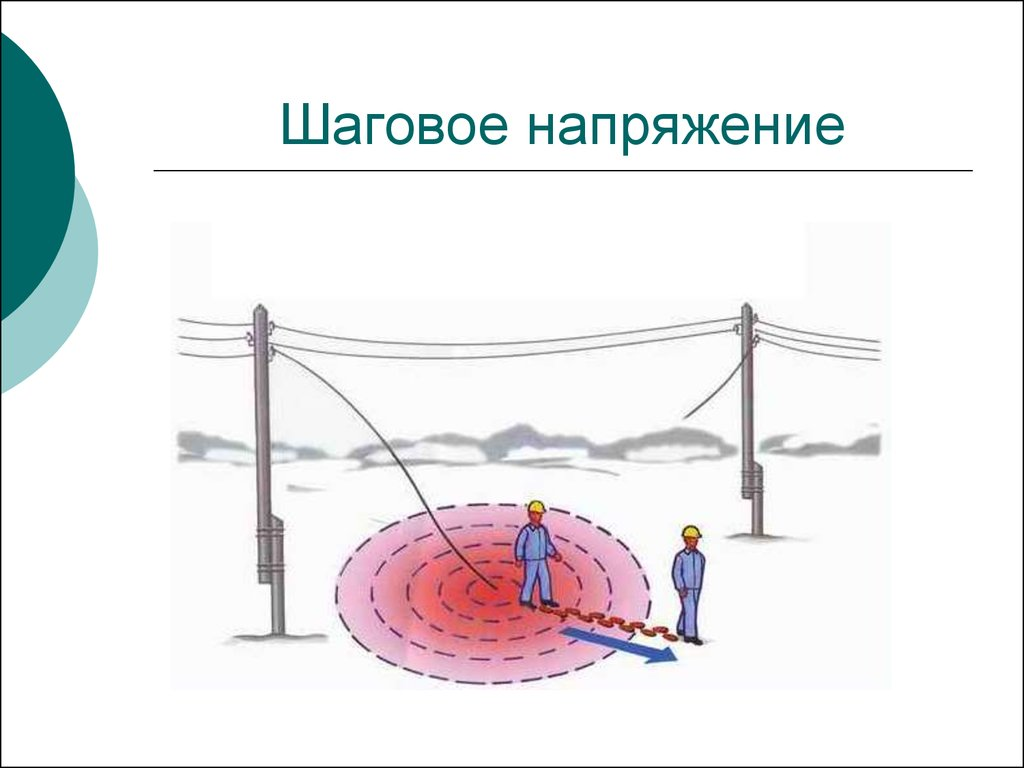 Шаговое напряжение